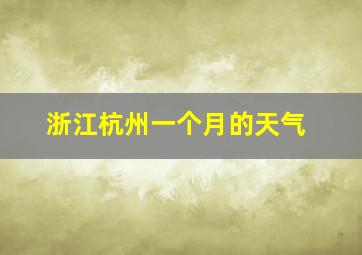 浙江杭州一个月的天气